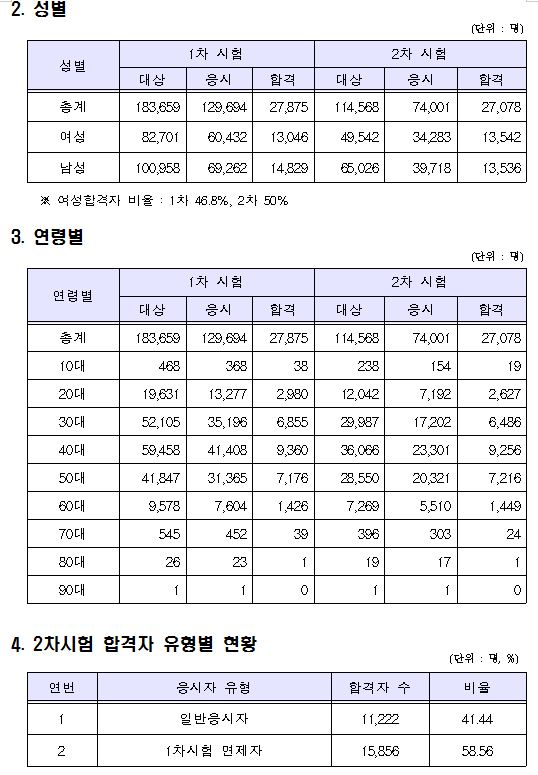 2. 성별

(단위 : 명)

| 성별 | 1차 시험 | | | 2차 시험 | | |
|---|---|---|---|---|---|---|
| | 대상 | 응시 | 합격 | 대상 | 응시 | 합격 |
| 총계 | 183,659 | 129,694 | 27,875 | 114,568 | 74,001 | 27,078 |
| 여성 | 82,701 | 60,432 | 13,046 | 49,542 | 34,283 | 13,542 |
| 남성 | 100,958 | 69,262 | 14,829 | 65,026 | 39,718 | 13,536 |

※ 여성합격자 비율 : 1차 46.8%, 2차 50%

3. 연령별

(단위 : 명)

| 연령별 | 1차 시험 | | | 2차 시험 | | |
|---|---|---|---|---|---|---|
| | 대상 | 응시 | 합격 | 대상 | 응시 | 합격 |
| 총계 | 183,659 | 129,694 | 27,875 | 114,568 | 74,001 | 27,078 |
| 10대 | 468 | 368 | 38 | 238 | 154 | 19 |
| 20대 | 19,631 | 13,277 | 2,980 | 12,042 | 7,192 | 2,627 |
| 30대 | 52,105 | 35,196 | 6,855 | 29,987 | 17,202 | 6,486 |
| 40대 | 59,458 | 41,408 | 9,360 | 36,066 | 23,301 | 9,256 |
| 50대 | 41,847 | 31,365 | 7,176 | 28,550 | 20,321 | 7,216 |
| 60대 | 9,578 | 7,604 | 1,426 | 7,269 | 5,510 | 1,449 |
| 70대 | 545 | 452 | 39 | 396 | 303 | 24 |
| 80대 | 26 | 23 | 1 | 19 | 17 | 1 |
| 90대 | 1 | 1 | 0 | 1 | 1 | 0 |

4. 2차시험 합격자 유형별 현황

(단위 : 명, %)

| 연번 | 응시자 유형 | 합격자 수 | 비율 |
|---|---|---|---|
| 1 | 일반응시자 | 11,222 | 41.44 |
| 2 | 1차시험 면제자 | 15,856 | 58.56 |